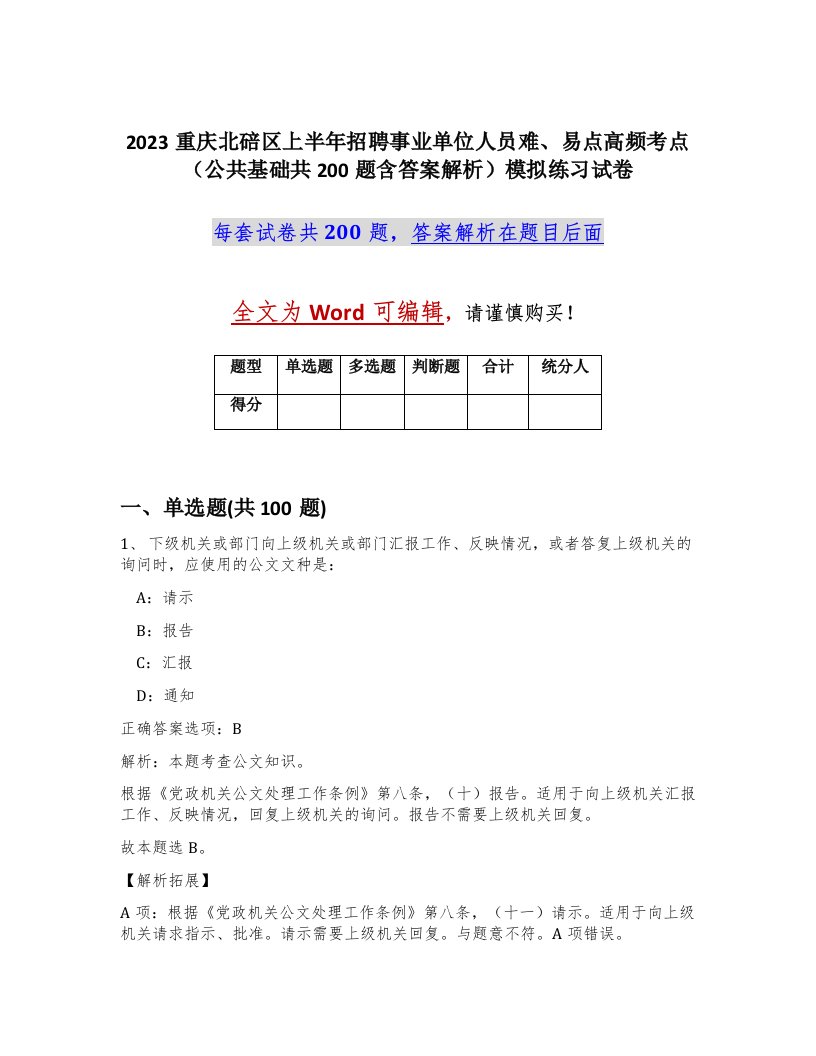 2023 重庆北碚区上半年招聘事业单位人员难、易点高频考点（公共基础共 200 题含答案解析）模拟练习试卷

每套试卷共 200 题，答案解析在题目后面

全文为 Word 可编辑，请谨慎购买！

| 题型 | 单选题 | 多选题 | 判断题 | 合计 | 统分人 |
|---|---|---|---|---|---|
| 得分 | | | | | |

一、单选题(共 100 题)

1、下级机关或部门向上级机关或部门汇报工作、反映情况，或者答复上级机关的询问时，应使用的公文文种是：

A：请示

B：报告

C：汇报

D：通知

正确答案选项：B

解析：本题考查公文知识。

根据《党政机关公文处理工作条例》第八条，（十）报告。适用于向上级机关汇报工作、反映情况，回复上级机关的询问。报告不需要上级机关回复。

故本题选 B。

【解析拓展】

A 项：根据《党政机关公文处理工作条例》第八条，（十一）请示。适用于向上级机关请求指示、批准。请示需要上级机关回复。与题意不符。A 项错误。